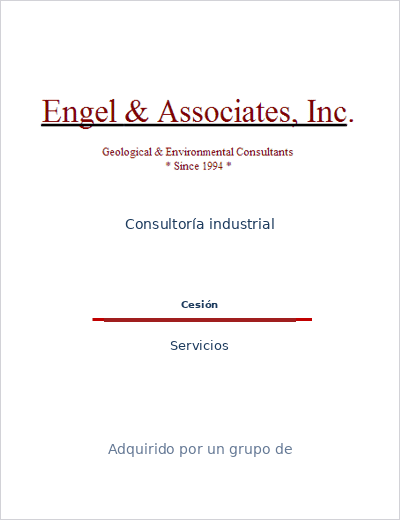 Engel & Associates, Inc.

Geological & Environmental Consultants
* Since 1994 *

Consultoría industrial

Cesión

Servicios

Adquirido por un grupo de